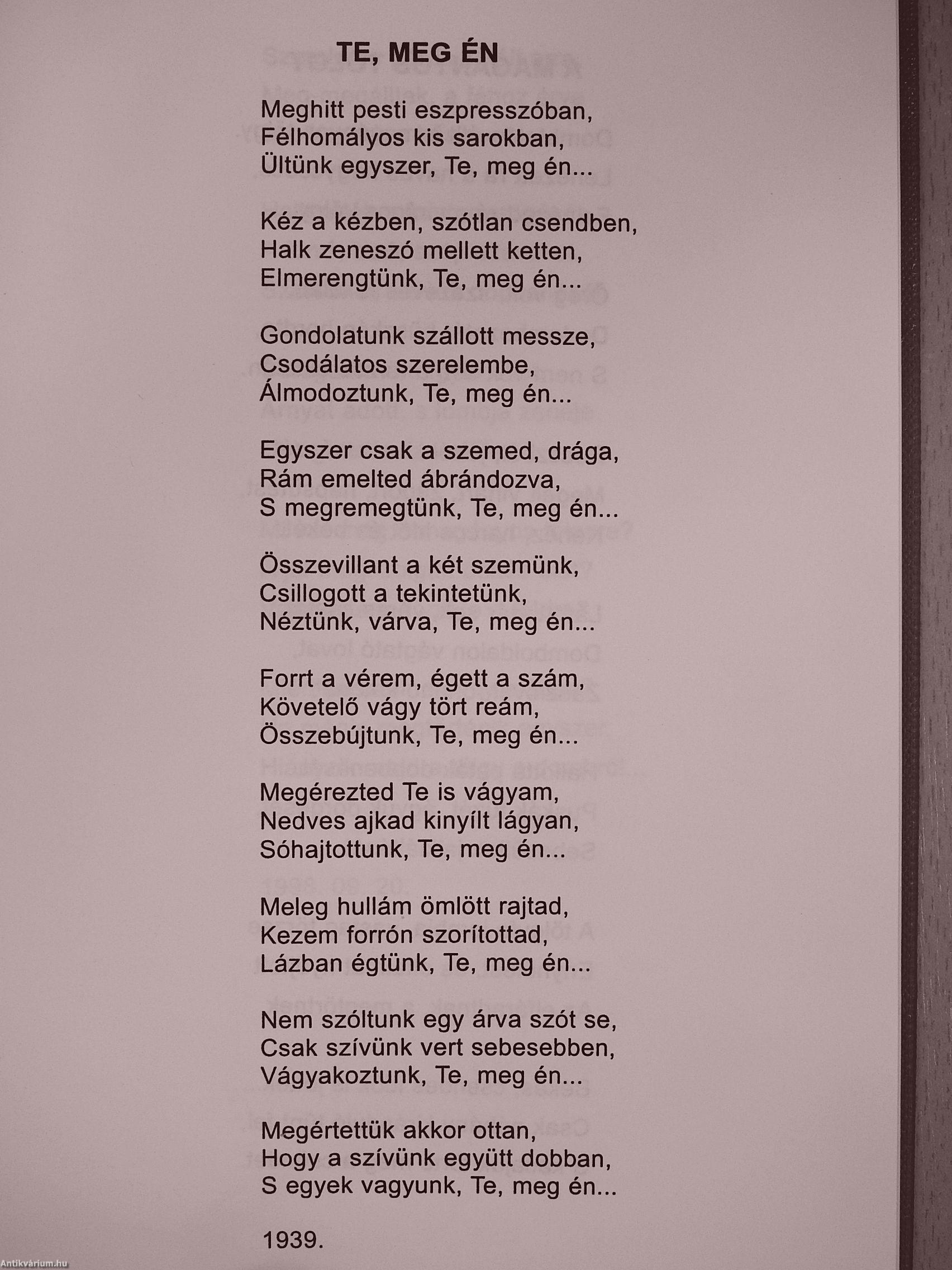 TE, MEG ÉN

Meghitt pesti eszpresszóban,
Félhomályos kis sarokban,
Ültünk egyszer, Te, meg én...

Kéz a kézben, szótlan csendben,
Halk zeneszó mellett ketten,
Elmerengtünk, Te, meg én...

Gondolatunk szállott messze,
Csodálatos szerelembe,
Álmodoztunk, Te, meg én...

Egyszer csak a szemed, drága,
Rám emelted ábrándozva,
S megremegtünk, Te, meg én...

Összevillant a két szemünk,
Csillogott a tekintetünk,
Néztünk, várva, Te, meg én...

Forrt a vérem, égett a szám,
Követelő vágy tört reám,
Összebújtunk, Te, meg én...

Megérezted Te is vágyam,
Nedves ajkad kinyílt lágyan,
Sóhajtottunk, Te, meg én...

Meleg hullám ömlött rajtad,
Kezem forrón szorítottad,
Lázban égtünk, Te, meg én...

Nem szóltunk egy árva szót se,
Csak szívünk vert sebesebben,
Vágyakoztunk, Te, meg én...

Megértettük akkor ottan,
Hogy a szívünk együtt dobban,
S egyek vagyunk, Te, meg én...

1939.

Antikvárium.hu